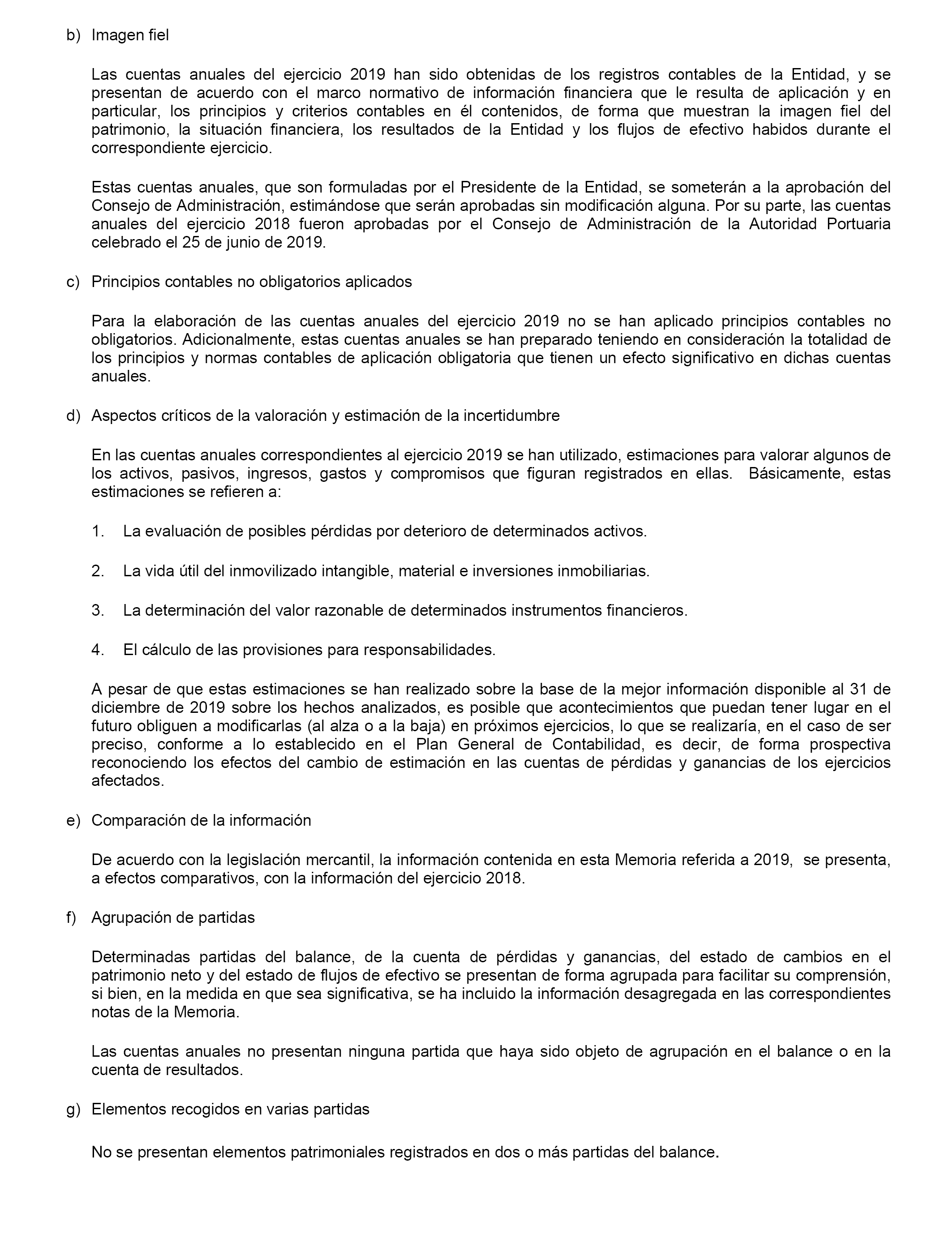 b) Imagen fiel

Las cuentas anuales del ejercicio 2019 han sido obtenidas de los registros contables de la Entidad, y se presentan de acuerdo con el marco normativo de información financiera que le resulta de aplicación y en particular, los principios y criterios contables en él contenidos, de forma que muestran la imagen fiel del patrimonio, la situación financiera, los resultados de la Entidad y los flujos de efectivo habidos durante el correspondiente ejercicio.

Estas cuentas anuales, que son formuladas por el Presidente de la Entidad, se someterán a la aprobación del Consejo de Administración, estimándose que serán aprobadas sin modificación alguna. Por su parte, las cuentas anuales del ejercicio 2018 fueron aprobadas por el Consejo de Administración de la Autoridad Portuaria celebrado el 25 de junio de 2019.

c) Principios contables no obligatorios aplicados

Para la elaboración de las cuentas anuales del ejercicio 2019 no se han aplicado principios contables no obligatorios. Adicionalmente, estas cuentas anuales se han preparado teniendo en consideración la totalidad de los principios y normas contables de aplicación obligatoria que tienen un efecto significativo en dichas cuentas anuales.

d) Aspectos críticos de la valoración y estimación de la incertidumbre

En las cuentas anuales correspondientes al ejercicio 2019 se han utilizado, estimaciones para valorar algunos de los activos, pasivos, ingresos, gastos y compromisos que figuran registrados en ellas. Básicamente, estas estimaciones se refieren a:

1. La evaluación de posibles pérdidas por deterioro de determinados activos.

2. La vida útil del inmovilizado intangible, material e inversiones inmobiliarias.

3. La determinación del valor razonable de determinados instrumentos financieros.

4. El cálculo de las provisiones para responsabilidades.

A pesar de que estas estimaciones se han realizado sobre la base de la mejor información disponible al 31 de diciembre de 2019 sobre los hechos analizados, es posible que acontecimientos que puedan tener lugar en el futuro obliguen a modificarlas (al alza o a la baja) en próximos ejercicios, lo que se realizaría, en el caso de ser preciso, conforme a lo establecido en el Plan General de Contabilidad, es decir, de forma prospectiva reconociendo los efectos del cambio de estimación en las cuentas de pérdidas y ganancias de los ejercicios afectados.

e) Comparación de la información

De acuerdo con la legislación mercantil, la información contenida en esta Memoria referida a 2019, se presenta, a efectos comparativos, con la información del ejercicio 2018.

f) Agrupación de partidas

Determinadas partidas del balance, de la cuenta de pérdidas y ganancias, del estado de cambios en el patrimonio neto y del estado de flujos de efectivo se presentan de forma agrupada para facilitar su comprensión, si bien, en la medida en que sea significativa, se ha incluido la información desagregada en las correspondientes notas de la Memoria.

Las cuentas anuales no presentan ninguna partida que haya sido objeto de agrupación en el balance o en la cuenta de resultados.

g) Elementos recogidos en varias partidas

No se presentan elementos patrimoniales registrados en dos o más partidas del balance.